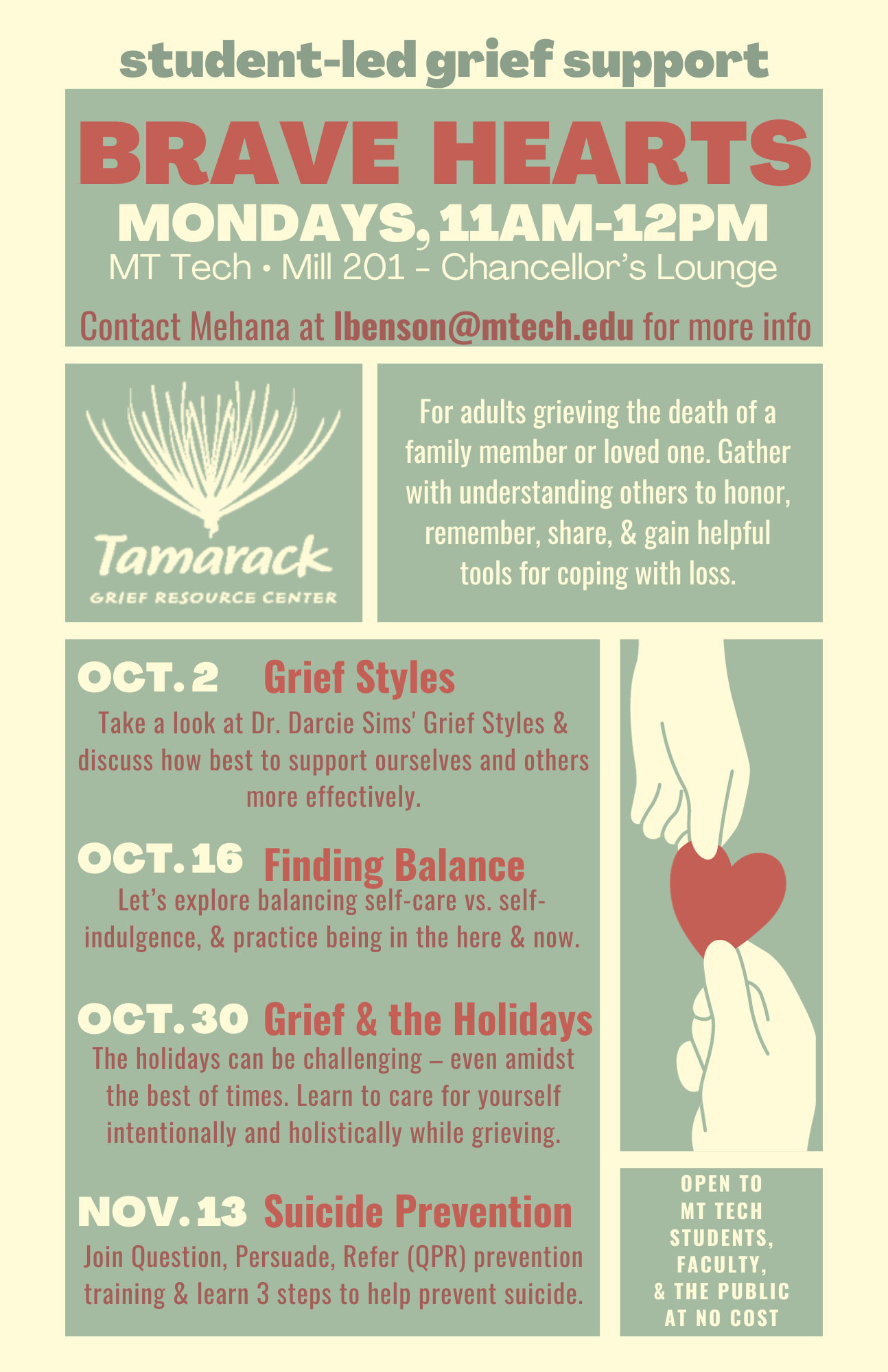 student-led grief support

BRAVE HEARTS

MONDAYS, 11AM-12PM

MT Tech • Mill 201 – Chancellor's Lounge

Contact Mehana at lbenson@mtech.edu for more info

Tamarack
GRIEF RESOURCE CENTER

For adults grieving the death of a family member or loved one. Gather with understanding others to honor, remember, share, & gain helpful tools for coping with loss.

OCT. 2 Grief Styles

Take a look at Dr. Darcie Sims' Grief Styles & discuss how best to support ourselves and others more effectively.

OCT. 16 Finding Balance

Let's explore balancing self-care vs. self-indulgence, & practice being in the here & now.

OCT. 30 Grief & the Holidays

The holidays can be challenging – even amidst the best of times. Learn to care for yourself intentionally and holistically while grieving.

NOV. 13 Suicide Prevention

Join Question, Persuade, Refer (QPR) prevention training & learn 3 steps to help prevent suicide.

OPEN TO MT TECH STUDENTS, FACULTY, & THE PUBLIC AT NO COST